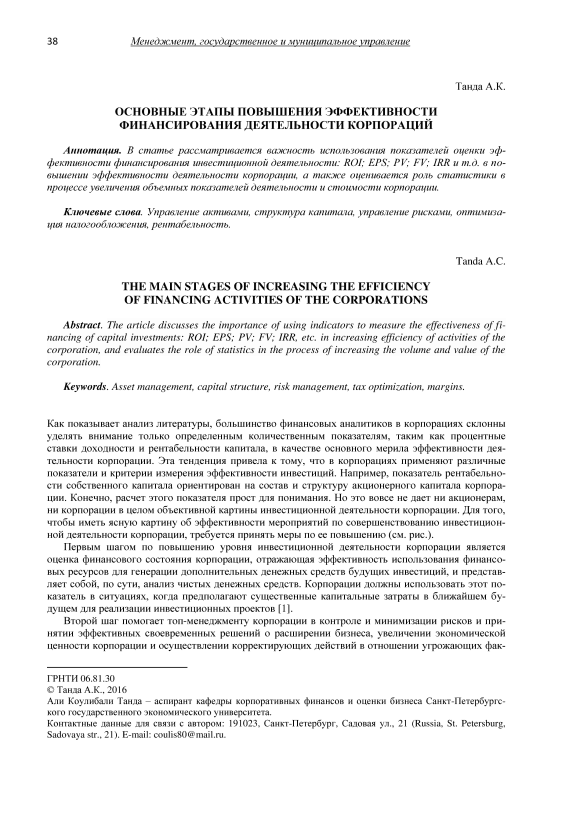 38 Менеджмент, государственное и муниципальное управление

Танда А.К.

ОСНОВНЫЕ ЭТАПЫ ПОВЫШЕНИЯ ЭФФЕКТИВНОСТИ ФИНАНСИРОВАНИЯ ДЕЯТЕЛЬНОСТИ КОРПОРАЦИЙ

Аннотация. В статье рассматривается важность использования показателей оценки эффективности финансирования инвестиционной деятельности: ROI; EPS; PV; FV; IRR и т.д. в повышении эффективности деятельности корпорации, а также оценивается роль статистики в процессе увеличения объемных показателей деятельности и стоимости корпорации.

Ключевые слова. Управление активами, структура капитала, управление рисками, оптимизация налогообложения, рентабельность.

Tanda A.C.

THE MAIN STAGES OF INCREASING THE EFFICIENCY OF FINANCING ACTIVITIES OF THE CORPORATIONS

Abstract. The article discusses the importance of using indicators to measure the effectiveness of financing of capital investments: ROI; EPS; PV; FV; IRR, etc. in increasing efficiency of activities of the corporation, and evaluates the role of statistics in the process of increasing the volume and value of the corporation.

Keywords. Asset management, capital structure, risk management, tax optimization, margins.

Как показывает анализ литературы, большинство финансовых аналитиков в корпорациях склонны уделять внимание только определенным количественным показателям, таким как процентные ставки доходности и рентабельности капитала, в качестве основного мерила эффективности деятельности корпорации. Эта тенденция привела к тому, что в корпорациях применяют различные показатели и критерии измерения эффективности инвестиций. Например, показатель рентабельности собственного капитала ориентирован на состав и структуру акционерного капитала корпорации. Конечно, расчет этого показателя прост для понимания. Но это вовсе не дает ни акционерам, ни корпорации в целом объективной картины инвестиционной деятельности корпорации. Для того, чтобы иметь ясную картину об эффективности мероприятий по совершенствованию инвестиционной деятельности корпорации, требуется принять меры по ее повышению (см. рис.).

Первым шагом по повышению уровня инвестиционной деятельности корпорации является оценка финансового состояния корпорации, отражающая эффективность использования финансовых ресурсов для генерации дополнительных денежных средств будущих инвестиций, и представляет собой, по сути, анализ чистых денежных средств. Корпорации должны использовать этот показатель в ситуациях, когда предполагают существенные капитальные затраты в ближайшем будущем для реализации инвестиционных проектов [1].

Второй шаг помогает топ-менеджменту корпорации в контроле и минимизации рисков и принятии эффективных своевременных решений о расширении бизнеса, увеличении экономической ценности корпорации и осуществлении корректирующих действий в отношении угрожающих фак-

ГРНТИ 06.81.30
© Танда А.К., 2016
Али Коулибали Танда – аспирант кафедры корпоративных финансов и оценки бизнеса Санкт-Петербургского государственного экономического университета.
Контактные данные для связи с автором: 191023, Санкт-Петербург, Садовая ул., 21 (Russia, St. Petersburg, Sadovaya str., 21). E-mail: coulis80@mail.ru.